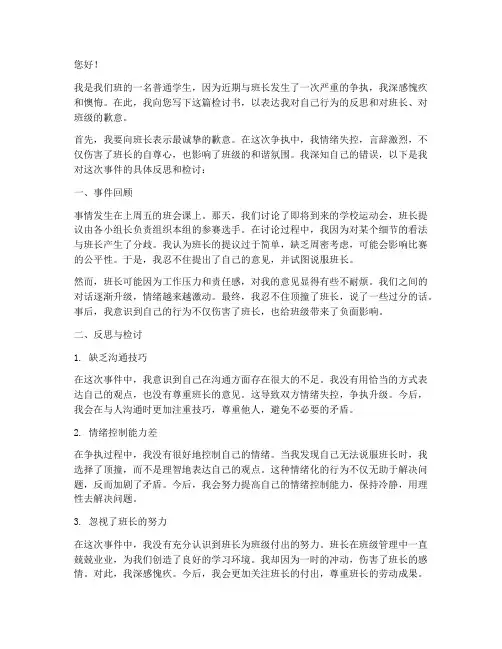 您好！

我是我们班的一名普通学生，因为近期与班长发生了一次严重的争执，我深感愧疚和懊悔。在此，我向您写下这篇检讨书，以表达我对自己行为的反思和对班长、对班级的歉意。

首先，我要向班长表示最诚挚的歉意。在这次争执中，我情绪失控，言辞激烈，不仅伤害了班长的自尊心，也影响了班级的和谐氛围。我深知自己的错误，以下是我对这次事件的具体反思和检讨：

一、事件回顾

事情发生在上周五的班会课上。那天，我们讨论了即将到来的学校运动会，班长提议由各小组长负责组织本组的参赛选手。在讨论过程中，我因为对某个细节的看法与班长产生了分歧。我认为班长的提议过于简单，缺乏周密考虑，可能会影响比赛的公平性。于是，我忍不住提出了自己的意见，并试图说服班长。

然而，班长可能因为工作压力和责任感，对我的意见显得有些不耐烦。我们之间的对话逐渐升级，情绪越来越激动。最终，我忍不住顶撞了班长，说了一些过分的话。事后，我意识到自己的行为不仅伤害了班长，也给班级带来了负面影响。

二、反思与检讨

1. 缺乏沟通技巧

在这次事件中，我意识到自己在沟通方面存在很大的不足。我没有用恰当的方式表达自己的观点，也没有尊重班长的意见。这导致双方情绪失控，争执升级。今后，我会在与人沟通时更加注重技巧，尊重他人，避免不必要的矛盾。

2. 情绪控制能力差

在争执过程中，我没有很好地控制自己的情绪。当我发现自己无法说服班长时，我选择了顶撞，而不是理智地表达自己的观点。这种情绪化的行为不仅无助于解决问题，反而加剧了矛盾。今后，我会努力提高自己的情绪控制能力，保持冷静，用理性去解决问题。

3. 忽视了班长的努力

在这次事件中，我没有充分认识到班长为班级付出的努力。班长在班级管理中一直兢兢业业，为我们创造了良好的学习环境。我却因为一时的冲动，伤害了班长的感情。对此，我深感愧疚。今后，我会更加关注班长的付出，尊重班长的劳动成果。